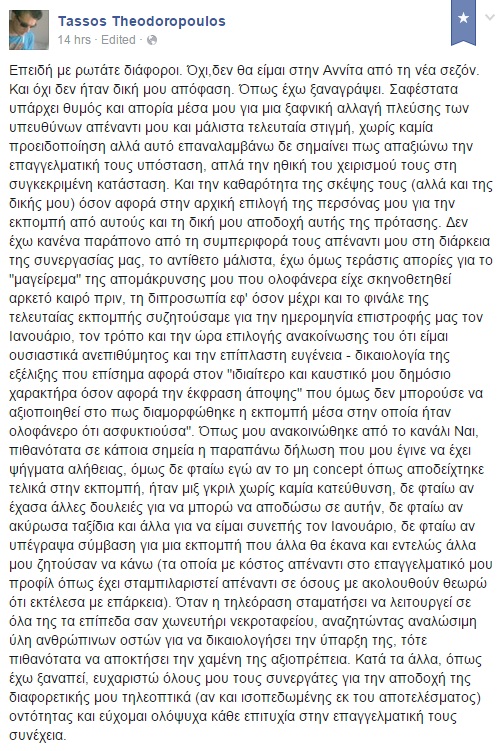 Tassos Theodoropoulos
14 hrs · Edited ·

Επειδή με ρωτάτε διάφοροι. Όχι,δεν θα είμαι στην Αννίτα από τη νέα σεζόν. Και όχι δεν ήταν δική μου απόφαση. Όπως έχω ξαναγράψει. Σαφέστατα υπάρχει θυμός και απορία μέσα μου για μια ξαφνική αλλαγή πλεύσης των υπευθύνων απέναντι μου και μάλιστα τελευταία στιγμή, χωρίς καμία προειδοποίηση αλλά αυτό επαναλαμβάνω δε σημαίνει πως απαξιώνω την επαγγελματική τους υπόσταση, απλά την ηθική του χειρισμού τους στη συγκεκριμένη κατάσταση. Και την καθαρότητα της σκέψης τους (αλλά και της δικής μου) όσον αφορά στην αρχική επιλογή της περσόνας μου για την εκπομπή από αυτούς και τη δική μου αποδοχή αυτής της πρότασης. Δεν έχω κανένα παράπονο από τη συμπεριφορά τους απέναντι μου στη διάρκεια της συνεργασίας μας, το αντίθετο μάλιστα, έχω όμως τεράστιες απορίες για το "μαγείρεμα" της απομάκρυνσης μου που ολοφάνερα είχε σκηνοθετηθεί αρκετό καιρό πριν, τη διπροσωπία εφ' όσον μέχρι και το φινάλε της τελευταίας εκπομπής συζητούσαμε για την ημερομηνία επιστροφής μας τον Ιανουάριο, τον τρόπο και την ώρα επιλογής ανακοίνωσης του ότι είμαι ουσιαστικά ανεπιθύμητος και την επίπλαστη ευγένεια - δικαιολογία της εξέλιξης που επίσημα αφορά στον "ιδιαίτερο και καυστικό μου δημόσιο χαρακτήρα όσον αφορά την έκφραση άποψης" που όμως δεν μπορούσε να αξιοποιηθεί στο πως διαμορφώθηκε η εκπομπή μέσα στην οποία ήταν ολοφάνερο ότι ασφυκτιούσα". Όπως μου ανακοινώθηκε από το κανάλι Ναι, πιθανότατα σε κάποια σημεία η παραπάνω δήλωση που μου έγινε να έχει ψήγματα αλήθειας, όμως δε φταίω εγώ αν το μη concept όπως αποδείχτηκε τελικά στην εκπομπή, ήταν μιξ γκριλ χωρίς καμία κατεύθυνση, δε φταίω αν έχασα άλλες δουλειές για να μπορώ να αποδώσω σε αυτήν, δε φταίω αν ακύρωσα ταξίδια και άλλα για να είμαι συνεπής τον Ιανουάριο, δε φταίω αν υπέγραψα σύμβαση για μια εκπομπή που άλλα θα έκανα και εντελώς άλλα μου ζητούσαν να κάνω (τα οποία με κόστος απέναντι στο επαγγελματικό μου προφίλ όπως έχει σταμπιλαριστεί απέναντι σε όσους με ακολουθούν θεωρώ ότι εκτέλεσα με επάρκεια). Όταν η τηλεόραση σταματήσει να λειτουργεί σε όλα της τα επίπεδα σαν χωνευτήρι νεκροταφείου, αναζητώντας αναλώσιμη ύλη ανθρώπινων οστών για να δικαιολογήσει την ύπαρξη της, τότε πιθανότατα να αποκτήσει την χαμένη της αξιοπρέπεια. Κατά τα άλλα, όπως έχω ξαναπεί, ευχαριστώ όλους μου τους συνεργάτες για την αποδοχή της διαφορετικής μου τηλεοπτικά (αν και ισοπεδωμένης εκ του αποτελέσματος) οντότητας και εύχομαι ολόψυχα κάθε επιτυχία στην επαγγελματική τους συνέχεια.